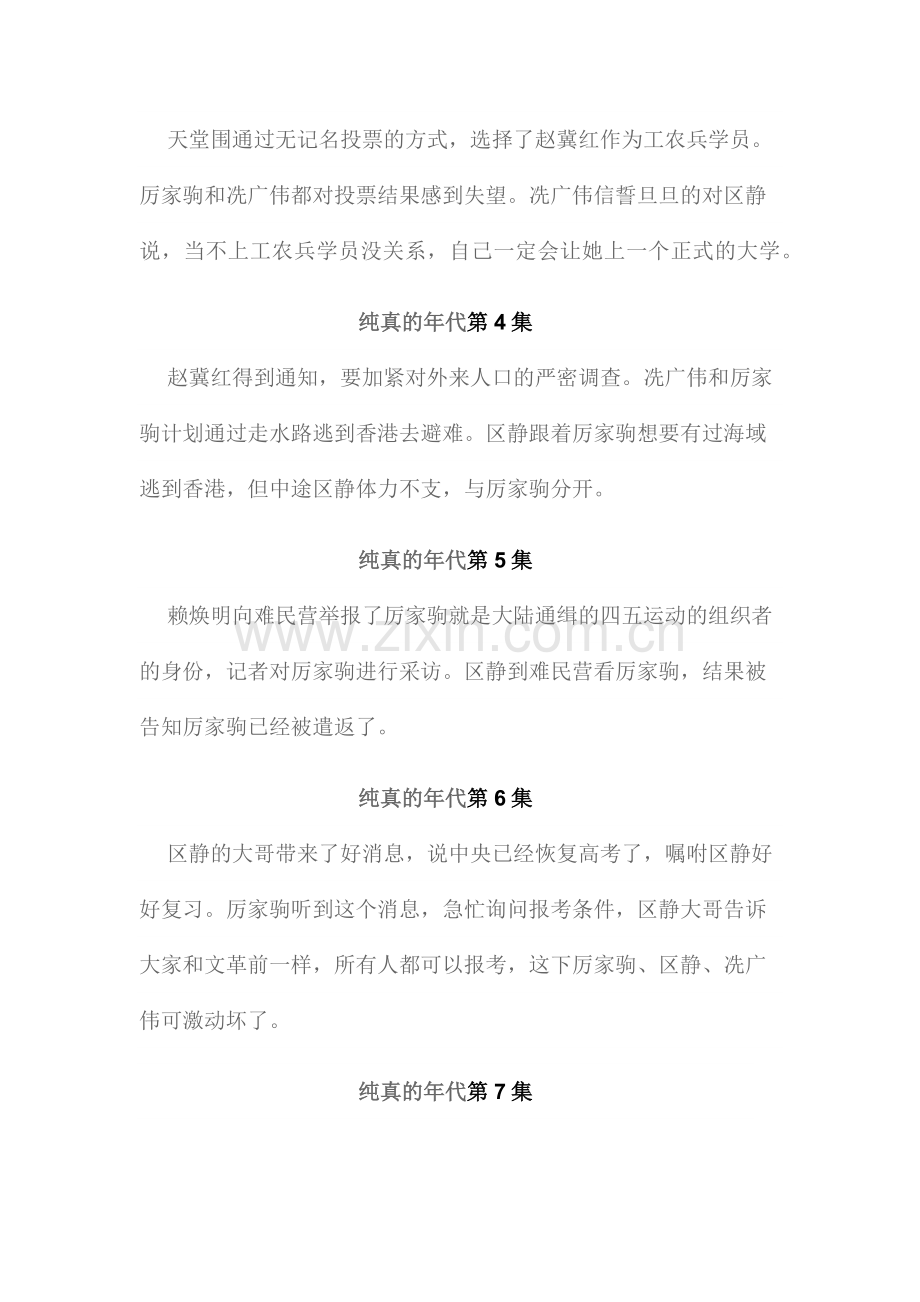 天堂围通过无记名投票的方式，选择了赵冀红作为工农兵学员。厉家驹和冼广伟都对投票结果感到失望。冼广伟信誓旦旦的对区静说，当不上工农兵学员没关系，自己一定会让她上一个正式的大学。

纯真的年代第 4 集

赵冀红得到通知，要加紧对外来人口的严密调查。冼广伟和厉家驹计划通过走水路逃到香港去避难。区静跟着厉家驹想要有过海域逃到香港，但中途区静体力不支，与厉家驹分开。

纯真的年代第 5 集

赖焕明向难民营举报了厉家驹就是大陆通缉的四五运动的组织者的身份，记者对厉家驹进行采访。区静到难民营看厉家驹，结果被告知厉家驹已经被遣返了。

www.zixin.com.cn

纯真的年代第 6 集

区静的大哥带来了好消息，说中央已经恢复高考了，嘱咐区静好好复习。厉家驹听到这个消息，急忙询问报考条件，区静大哥告诉大家和文革前一样，所有人都可以报考，这下厉家驹、区静、冼广伟可激动坏了。

纯真的年代第 7 集